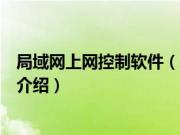 局域网上网控制软件（
介绍）